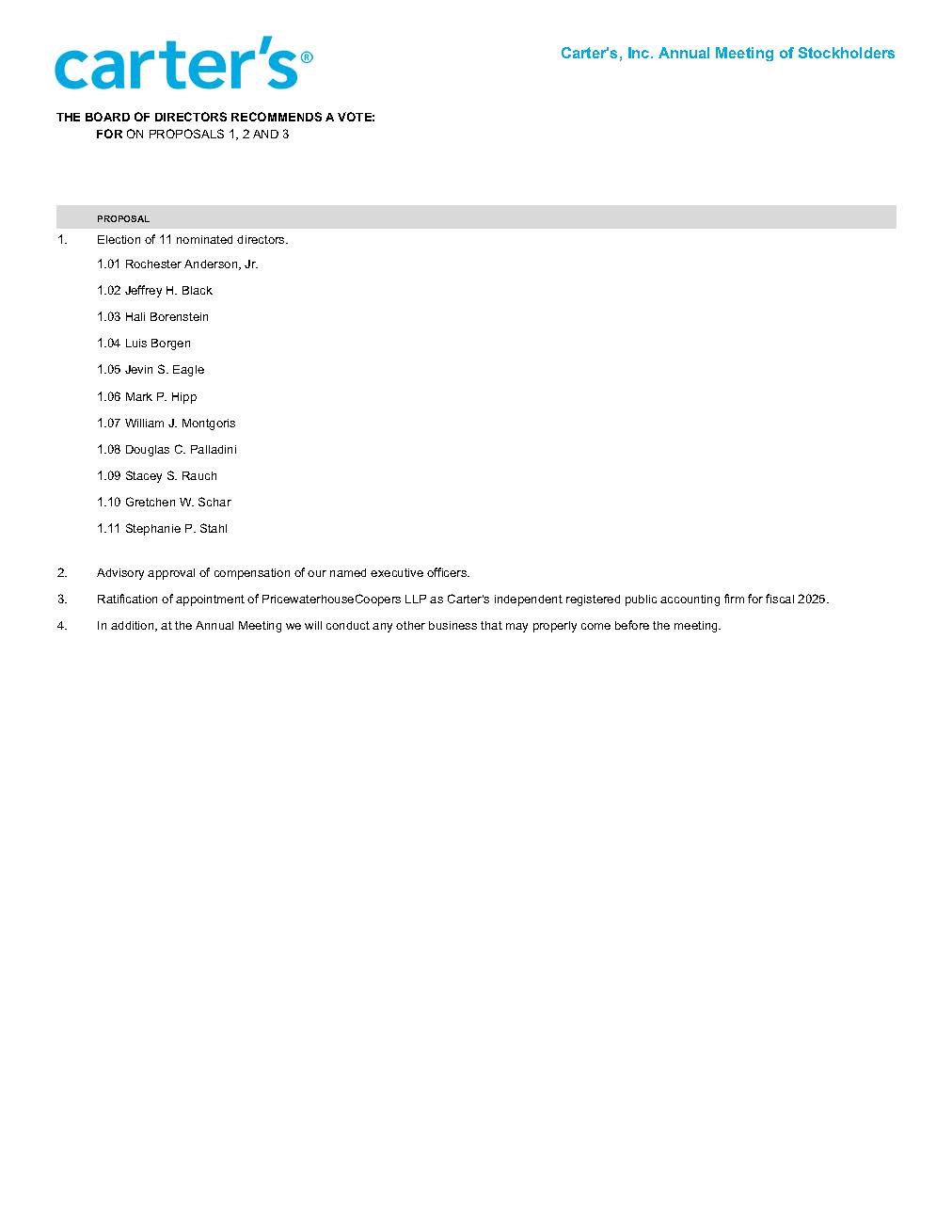 carter's®

Carter's, Inc. Annual Meeting of Stockholders

THE BOARD OF DIRECTORS RECOMMENDS A VOTE:
FOR ON PROPOSALS 1, 2 AND 3

PROPOSAL

1. Election of 11 nominated directors.

1.01 Rochester Anderson, Jr.

1.02 Jeffrey H. Black

1.03 Hali Borenstein

1.04 Luis Borgen

1.05 Jevin S. Eagle

1.06 Mark P. Hipp

1.07 William J. Montgoris

1.08 Douglas C. Palladini

1.09 Stacey S. Rauch

1.10 Gretchen W. Schar

1.11 Stephanie P. Stahl

2. Advisory approval of compensation of our named executive officers.

3. Ratification of appointment of PricewaterhouseCoopers LLP as Carter's independent registered public accounting firm for fiscal 2025.

4. In addition, at the Annual Meeting we will conduct any other business that may properly come before the meeting.